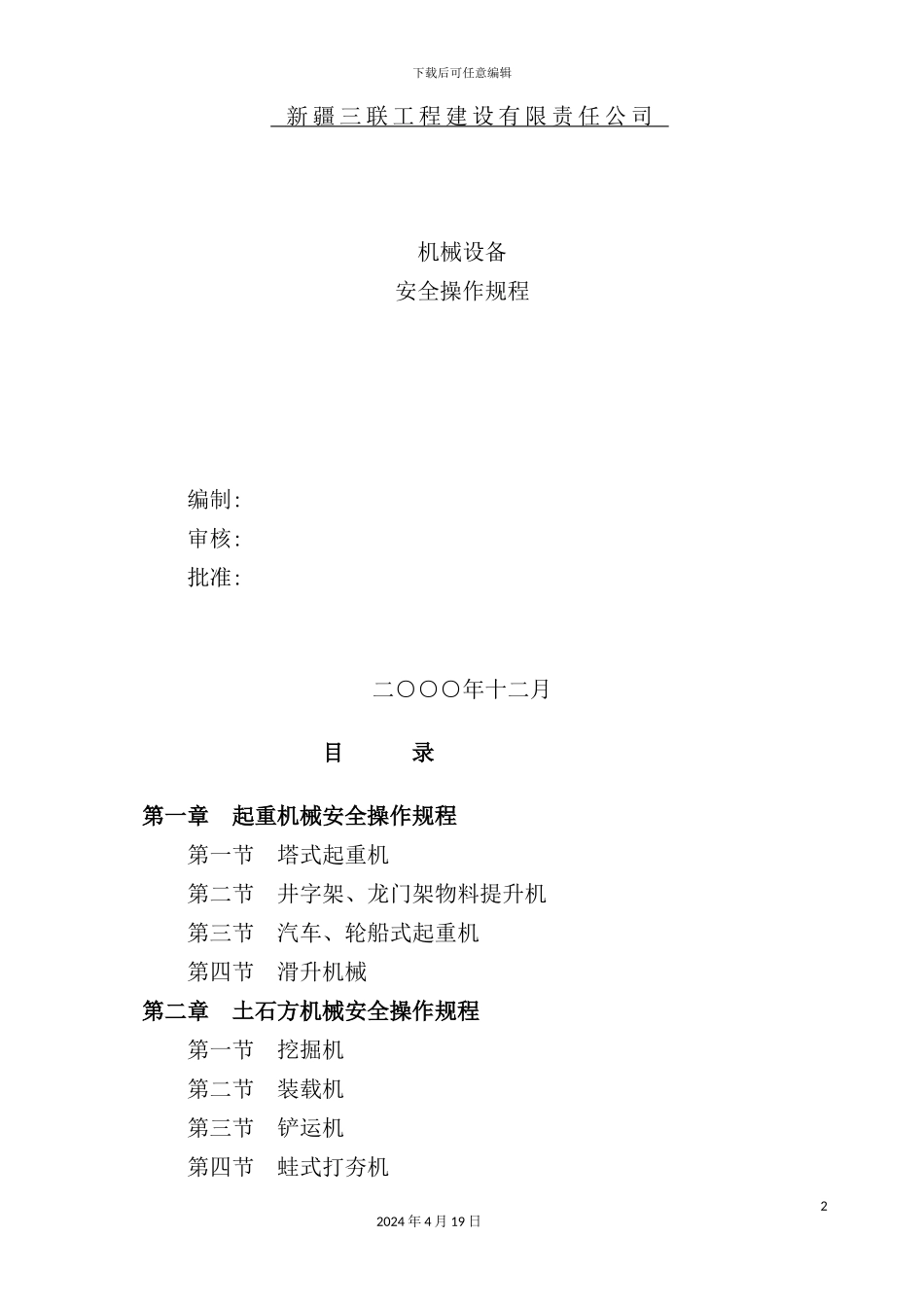 下载后可任意编辑

新疆三联工程建设有限责任公司

机械设备
安全操作规程

编制:
审核:
批准:

二〇〇〇年十二月

目 录

第一章 起重机械安全操作规程
第一节 塔式起重机
第二节 井字架、龙门架物料提升机
第三节 汽车、轮船式起重机
第四节 滑升机械
第二章 土石方机械安全操作规程
第一节 挖掘机
第二节 装载机
第三节 铲运机
第四节 蛙式打夯机

2

2024 年 4 月 19 日